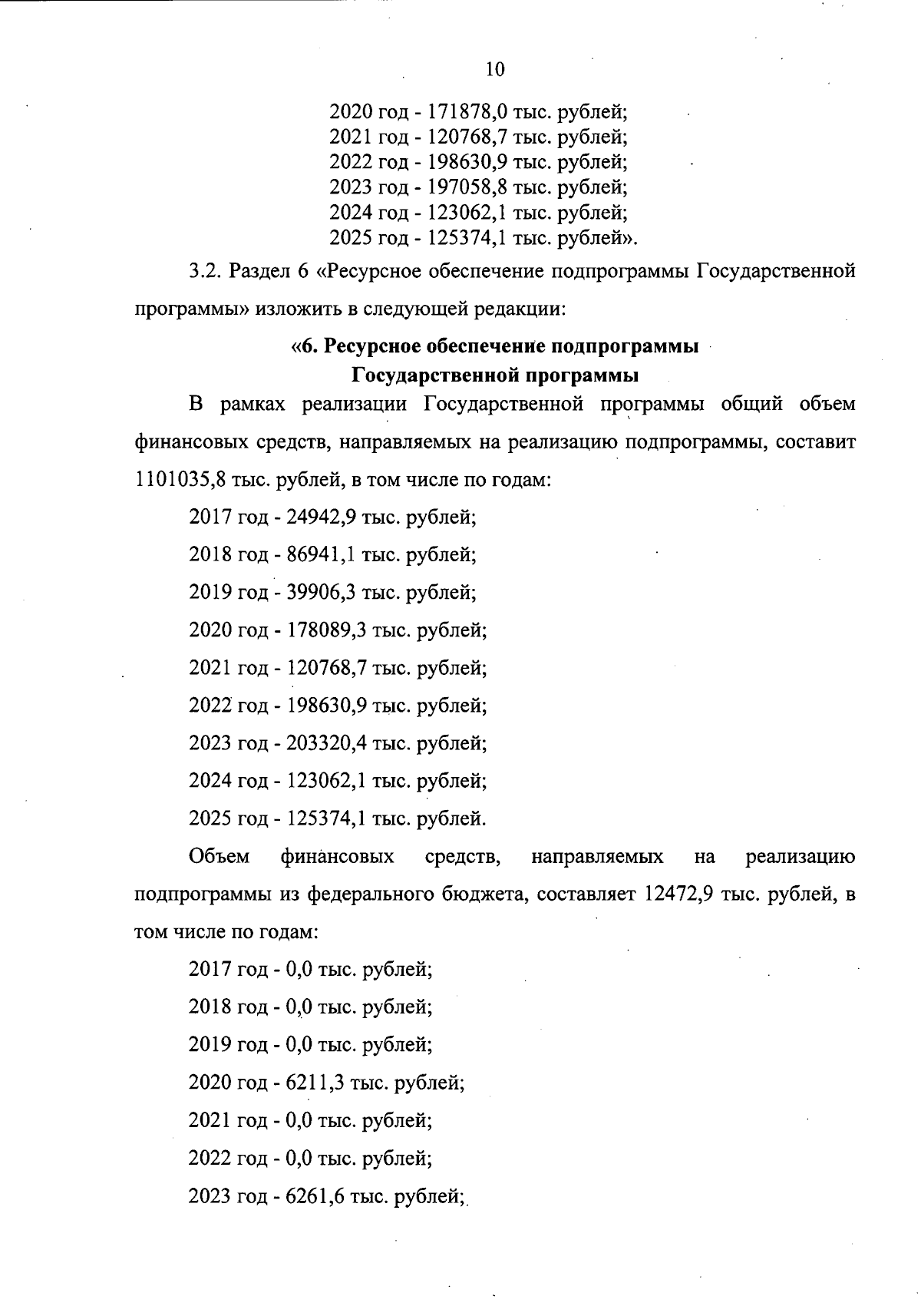 10

2020 год - 171878,0 тыс. рублей;
2021 год - 120768,7 тыс. рублей;
2022 год - 198630,9 тыс. рублей;
2023 год - 197058,8 тыс. рублей;
2024 год - 123062,1 тыс. рублей;
2025 год - 125374,1 тыс. рублей».

3.2. Раздел 6 «Ресурсное обеспечение подпрограммы Государственной программы» изложить в следующей редакции:

«6. Ресурсное обеспечение подпрограммы
Государственной программы

В рамках реализации Государственной программы общий объем финансовых средств, направляемых на реализацию подпрограммы, составит 1101035,8 тыс. рублей, в том числе по годам:

2017 год - 24942,9 тыс. рублей;

2018 год - 86941,1 тыс. рублей;

2019 год - 39906,3 тыс. рублей;

2020 год - 178089,3 тыс. рублей;

2021 год - 120768,7 тыс. рублей;

2022 год - 198630,9 тыс. рублей;

2023 год - 203320,4 тыс. рублей;

2024 год - 123062,1 тыс. рублей;

2025 год - 125374,1 тыс. рублей.

Объем финансовых средств, направляемых на реализацию подпрограммы из федерального бюджета, составляет 12472,9 тыс. рублей, в том числе по годам:

2017 год - 0,0 тыс. рублей;

2018 год - 0,0 тыс. рублей;

2019 год - 0,0 тыс. рублей;

2020 год - 6211,3 тыс. рублей;

2021 год - 0,0 тыс. рублей;

2022 год - 0,0 тыс. рублей;

2023 год - 6261,6 тыс. рублей;